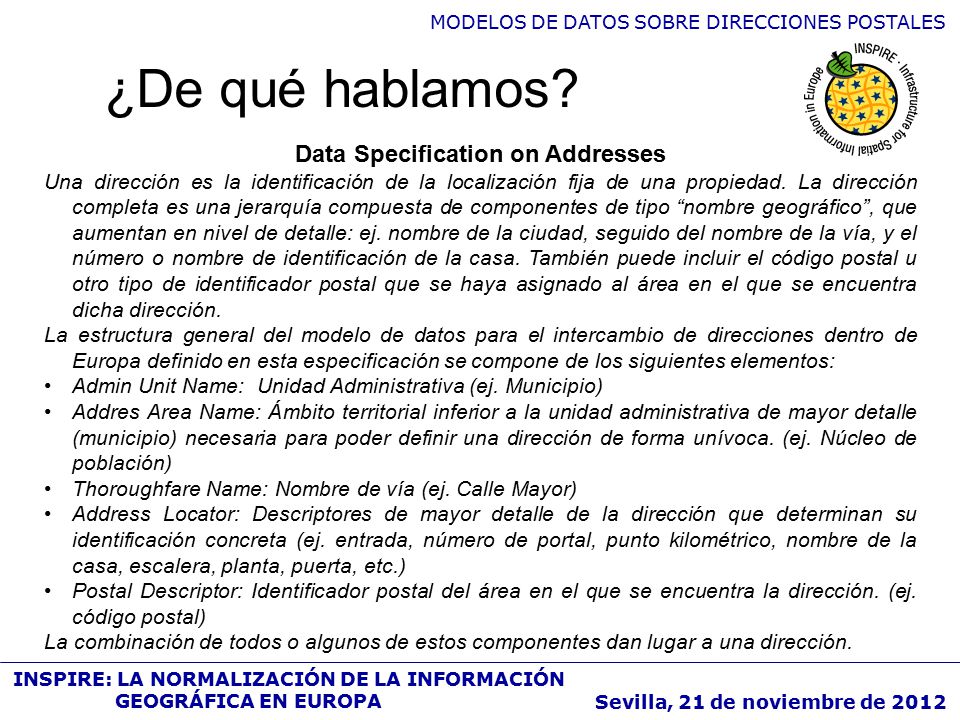 MODELOS DE DATOS SOBRE DIRECCIONES POSTALES

¿De qué hablamos?

INSPIRE · Infrastructure for Spatial Information in Europe

Data Specification on Addresses

Una dirección es la identificación de la localización fija de una propiedad. La dirección completa es una jerarquía compuesta de componentes de tipo “nombre geográfico”, que aumentan en nivel de detalle: ej. nombre de la ciudad, seguido del nombre de la vía, y el número o nombre de identificación de la casa. También puede incluir el código postal u otro tipo de identificador postal que se haya asignado al área en el que se encuentra dicha dirección.

La estructura general del modelo de datos para el intercambio de direcciones dentro de Europa definido en esta especificación se compone de los siguientes elementos:

• Admin Unit Name: Unidad Administrativa (ej. Municipio)
• Addres Area Name: Ámbito territorial inferior a la unidad administrativa de mayor detalle (municipio) necesaria para poder definir una dirección de forma unívoca. (ej. Núcleo de población)
• Thoroughfare Name: Nombre de vía (ej. Calle Mayor)
• Address Locator: Descriptores de mayor detalle de la dirección que determinan su identificación concreta (ej. entrada, número de portal, punto kilométrico, nombre de la casa, escalera, planta, puerta, etc.)
• Postal Descriptor: Identificador postal del área en el que se encuentra la dirección. (ej. código postal)

La combinación de todos o algunos de estos componentes dan lugar a una dirección.

INSPIRE: LA NORMALIZACIÓN DE LA INFORMACIÓN GEOGRÁFICA EN EUROPA

Sevilla, 21 de noviembre de 2012